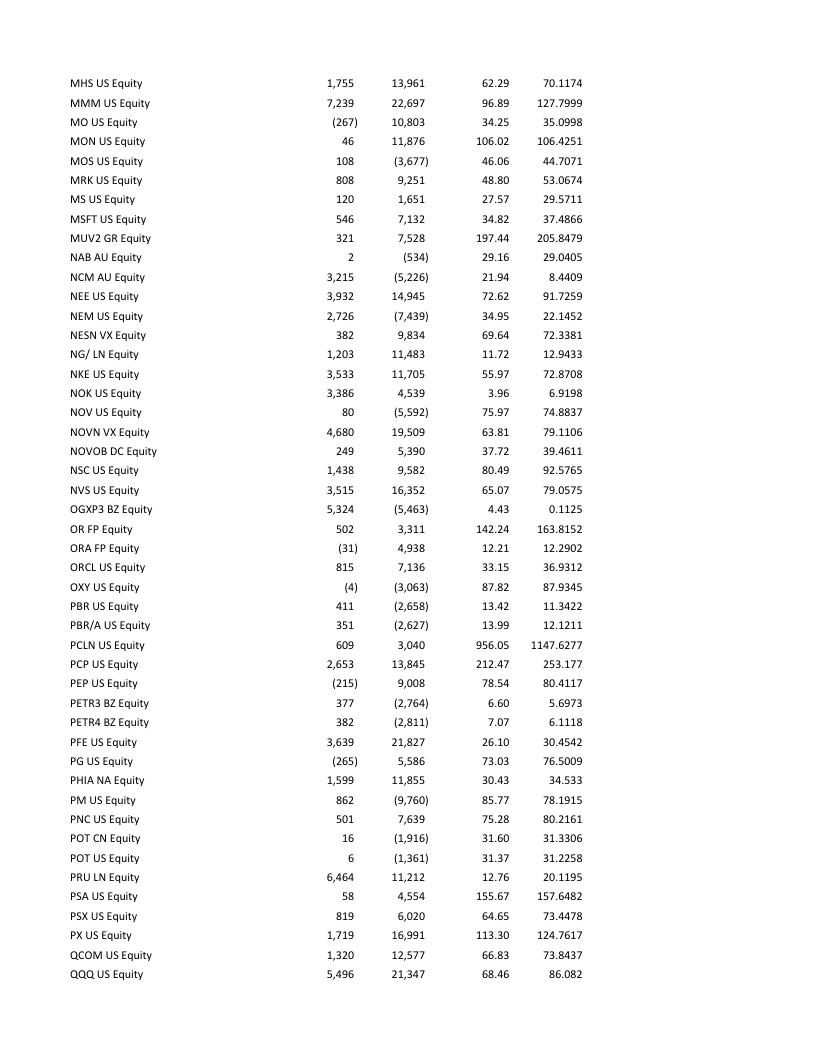 | | | | | |
|---|---|---|---|---|
| MHS US Equity | 1,755 | 13,961 | 62.29 | 70.1174 |
| MMM US Equity | 7,239 | 22,697 | 96.89 | 127.7999 |
| MO US Equity | (267) | 10,803 | 34.25 | 35.0998 |
| MON US Equity | 46 | 11,876 | 106.02 | 106.4251 |
| MOS US Equity | 108 | (3,677) | 46.06 | 44.7071 |
| MRK US Equity | 808 | 9,251 | 48.80 | 53.0674 |
| MS US Equity | 120 | 1,651 | 27.57 | 29.5711 |
| MSFT US Equity | 546 | 7,132 | 34.82 | 37.4866 |
| MUV2 GR Equity | 321 | 7,528 | 197.44 | 205.8479 |
| NAB AU Equity | 2 | (534) | 29.16 | 29.0405 |
| NCM AU Equity | 3,215 | (5,226) | 21.94 | 8.4409 |
| NEE US Equity | 3,932 | 14,945 | 72.62 | 91.7259 |
| NEM US Equity | 2,726 | (7,439) | 34.95 | 22.1452 |
| NESN VX Equity | 382 | 9,834 | 69.64 | 72.3381 |
| NG/ LN Equity | 1,203 | 11,483 | 11.72 | 12.9433 |
| NKE US Equity | 3,533 | 11,705 | 55.97 | 72.8708 |
| NOK US Equity | 3,386 | 4,539 | 3.96 | 6.9198 |
| NOV US Equity | 80 | (5,592) | 75.97 | 74.8837 |
| NOVN VX Equity | 4,680 | 19,509 | 63.81 | 79.1106 |
| NOVOB DC Equity | 249 | 5,390 | 37.72 | 39.4611 |
| NSC US Equity | 1,438 | 9,582 | 80.49 | 92.5765 |
| NVS US Equity | 3,515 | 16,352 | 65.07 | 79.0575 |
| OGXP3 BZ Equity | 5,324 | (5,463) | 4.43 | 0.1125 |
| OR FP Equity | 502 | 3,311 | 142.24 | 163.8152 |
| ORA FP Equity | (31) | 4,938 | 12.21 | 12.2902 |
| ORCL US Equity | 815 | 7,136 | 33.15 | 36.9312 |
| OXY US Equity | (4) | (3,063) | 87.82 | 87.9345 |
| PBR US Equity | 411 | (2,658) | 13.42 | 11.3422 |
| PBR/A US Equity | 351 | (2,627) | 13.99 | 12.1211 |
| PCLN US Equity | 609 | 3,040 | 956.05 | 1147.6277 |
| PCP US Equity | 2,653 | 13,845 | 212.47 | 253.177 |
| PEP US Equity | (215) | 9,008 | 78.54 | 80.4117 |
| PETR3 BZ Equity | 377 | (2,764) | 6.60 | 5.6973 |
| PETR4 BZ Equity | 382 | (2,811) | 7.07 | 6.1118 |
| PFE US Equity | 3,639 | 21,827 | 26.10 | 30.4542 |
| PG US Equity | (265) | 5,586 | 73.03 | 76.5009 |
| PHIA NA Equity | 1,599 | 11,855 | 30.43 | 34.533 |
| PM US Equity | 862 | (9,760) | 85.77 | 78.1915 |
| PNC US Equity | 501 | 7,639 | 75.28 | 80.2161 |
| POT CN Equity | 16 | (1,916) | 31.60 | 31.3306 |
| POT US Equity | 6 | (1,361) | 31.37 | 31.2258 |
| PRU LN Equity | 6,464 | 11,212 | 12.76 | 20.1195 |
| PSA US Equity | 58 | 4,554 | 155.67 | 157.6482 |
| PSX US Equity | 819 | 6,020 | 64.65 | 73.4478 |
| PX US Equity | 1,719 | 16,991 | 113.30 | 124.7617 |
| QCOM US Equity | 1,320 | 12,577 | 66.83 | 73.8437 |
| QQQ US Equity | 5,496 | 21,347 | 68.46 | 86.082 |